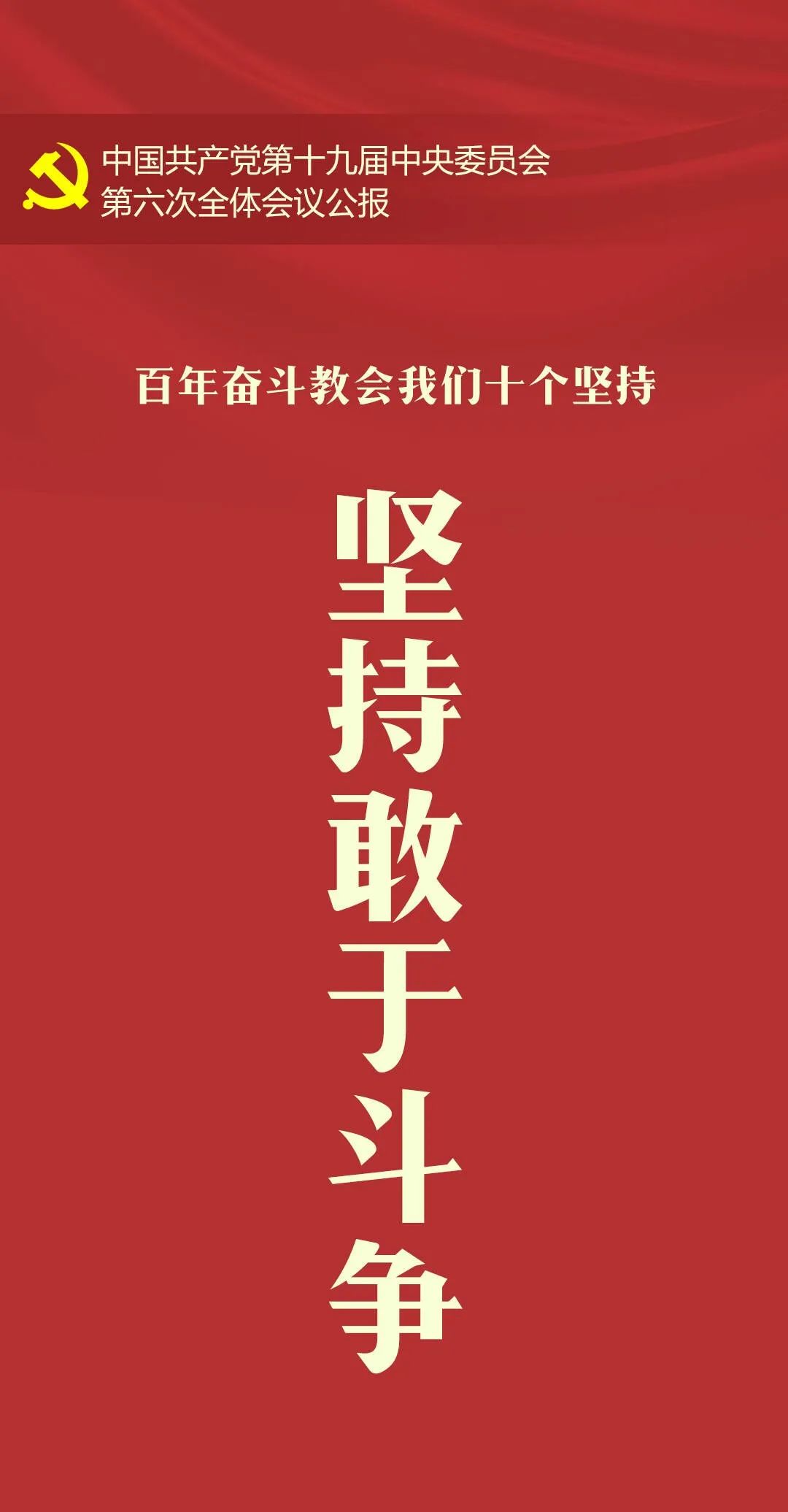 中国共产党第十九届中央委员会
第六次全体会议公报

百年奋斗教会我们十个坚持

坚持敢于斗争